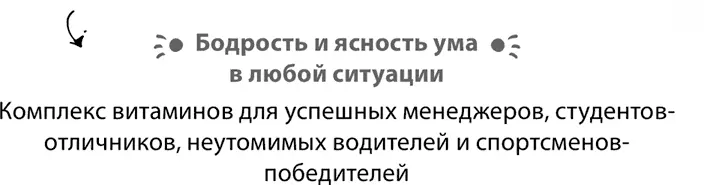 Бодрость и ясность ума в любой ситуации

Комплекс витаминов для успешных менеджеров, студентов-отличников, неутомимых водителей и спортсменов-победителей